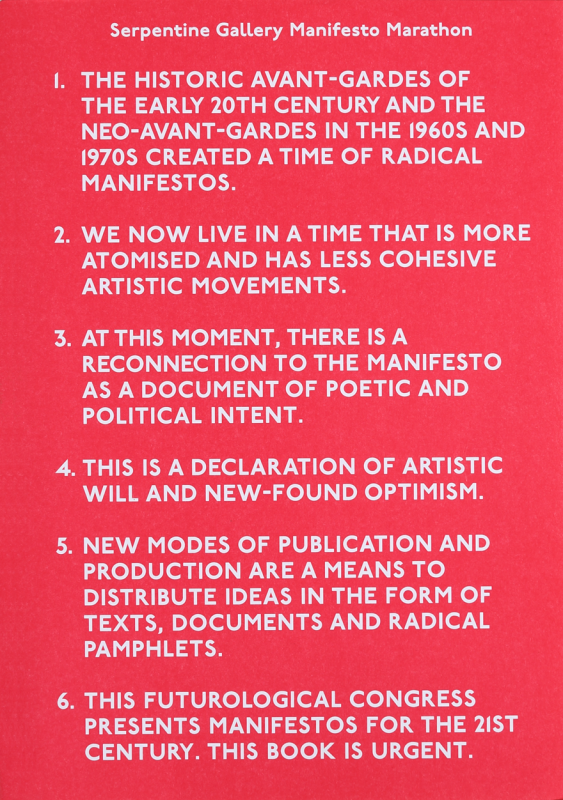 Serpentine Gallery Manifesto Marathon

1. THE HISTORIC AVANT-GARDES OF THE EARLY 20TH CENTURY AND THE NEO-AVANT-GARDES IN THE 1960S AND 1970S CREATED A TIME OF RADICAL MANIFESTOS.

2. WE NOW LIVE IN A TIME THAT IS MORE ATOMISED AND HAS LESS COHESIVE ARTISTIC MOVEMENTS.

3. AT THIS MOMENT, THERE IS A RECONNECTION TO THE MANIFESTO AS A DOCUMENT OF POETIC AND POLITICAL INTENT.

4. THIS IS A DECLARATION OF ARTISTIC WILL AND NEW-FOUND OPTIMISM.

5. NEW MODES OF PUBLICATION AND PRODUCTION ARE A MEANS TO DISTRIBUTE IDEAS IN THE FORM OF TEXTS, DOCUMENTS AND RADICAL PAMPHLETS.

6. THIS FUTUROLOGICAL CONGRESS PRESENTS MANIFESTOS FOR THE 21ST CENTURY. THIS BOOK IS URGENT.